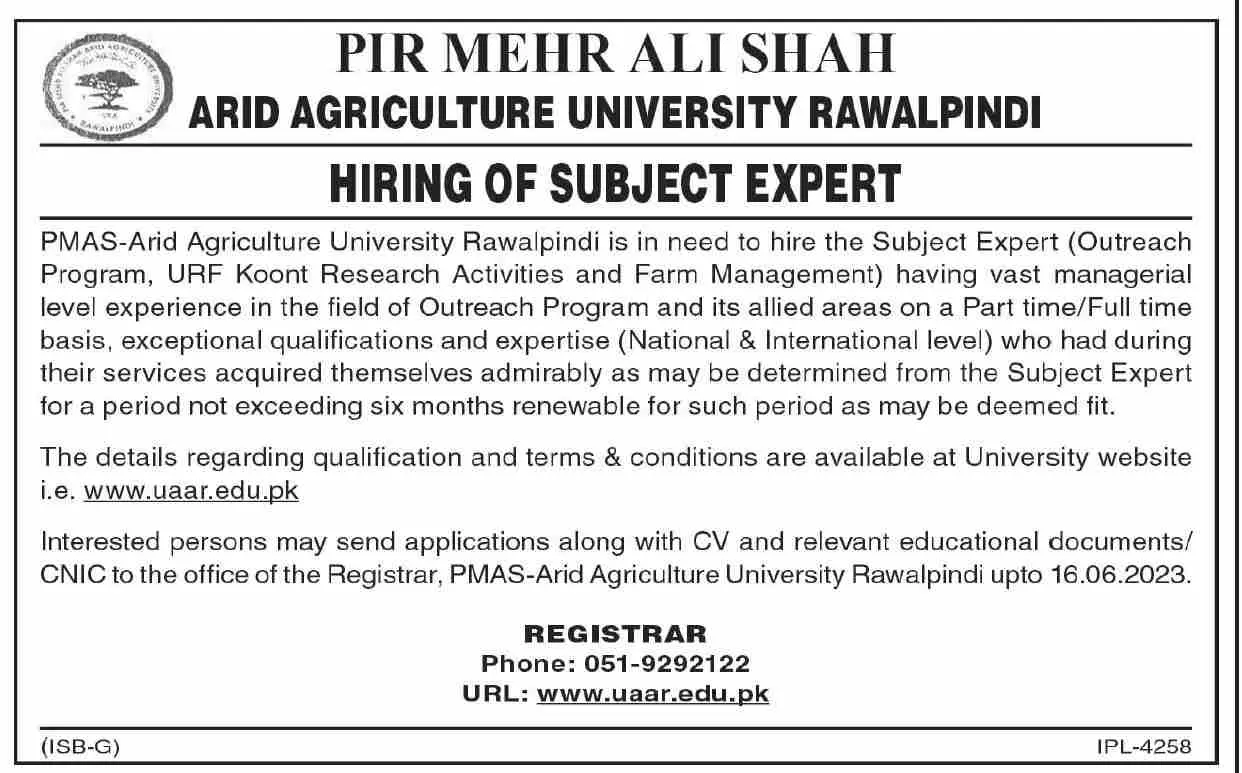 PIR MEHR ALI SHAH
ARID AGRICULTURE UNIVERSITY RAWALPINDI

HIRING OF SUBJECT EXPERT

PMAS-Arid Agriculture University Rawalpindi is in need to hire the Subject Expert (Outreach Program, URF Koont Research Activities and Farm Management) having vast managerial level experience in the field of Outreach Program and its allied areas on a Part time/Full time basis, exceptional qualifications and expertise (National & International level) who had during their services acquired themselves admirably as may be determined from the Subject Expert for a period not exceeding six months renewable for such period as may be deemed fit.

The details regarding qualification and terms & conditions are available at University website i.e. www.uaar.edu.pk

Interested persons may send applications along with CV and relevant educational documents/ CNIC to the office of the Registrar, PMAS-Arid Agriculture University Rawalpindi upto 16.06.2023.

REGISTRAR
Phone: 051-9292122
URL: www.uaar.edu.pk

(ISB-G)

IPL-4258